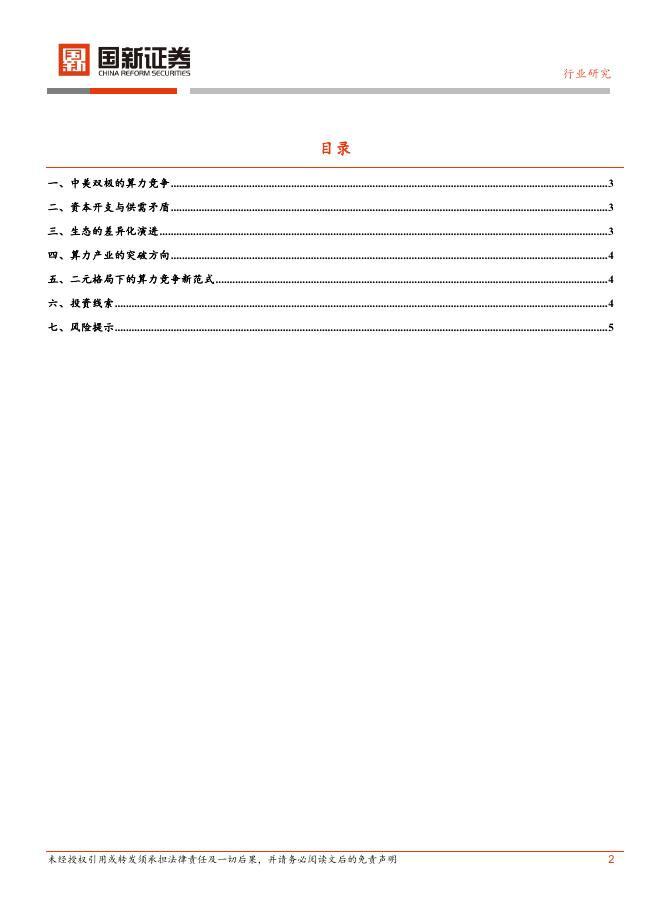 国新证券
CHINA REFORM SECURITIES

行业研究

目录

一、中美双极的算力竞争......3
二、资本开支与供需矛盾......3
三、生态的差异化演进......3
四、算力产业的突破方向......4
五、二元格局下的算力竞争新范式......4
六、投资线索......4
七、风险提示......5

未经授权引用或转发须承担法律责任及一切后果，并请务必阅读文后的免责声明

2